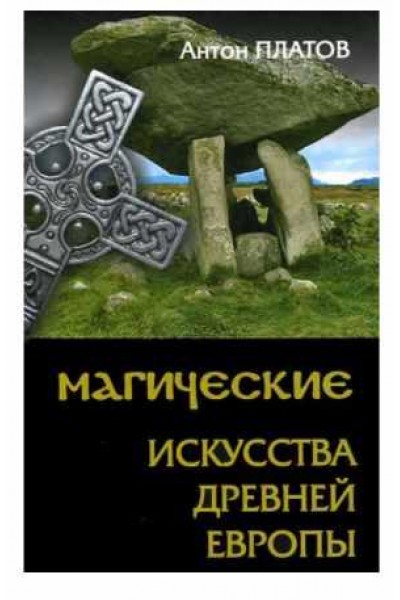 Антон ПЛАТОВ

МАГИЧЕСКИЕ

ИСКУССТВА ДРЕВНЕЙ ЕВРОПЫ